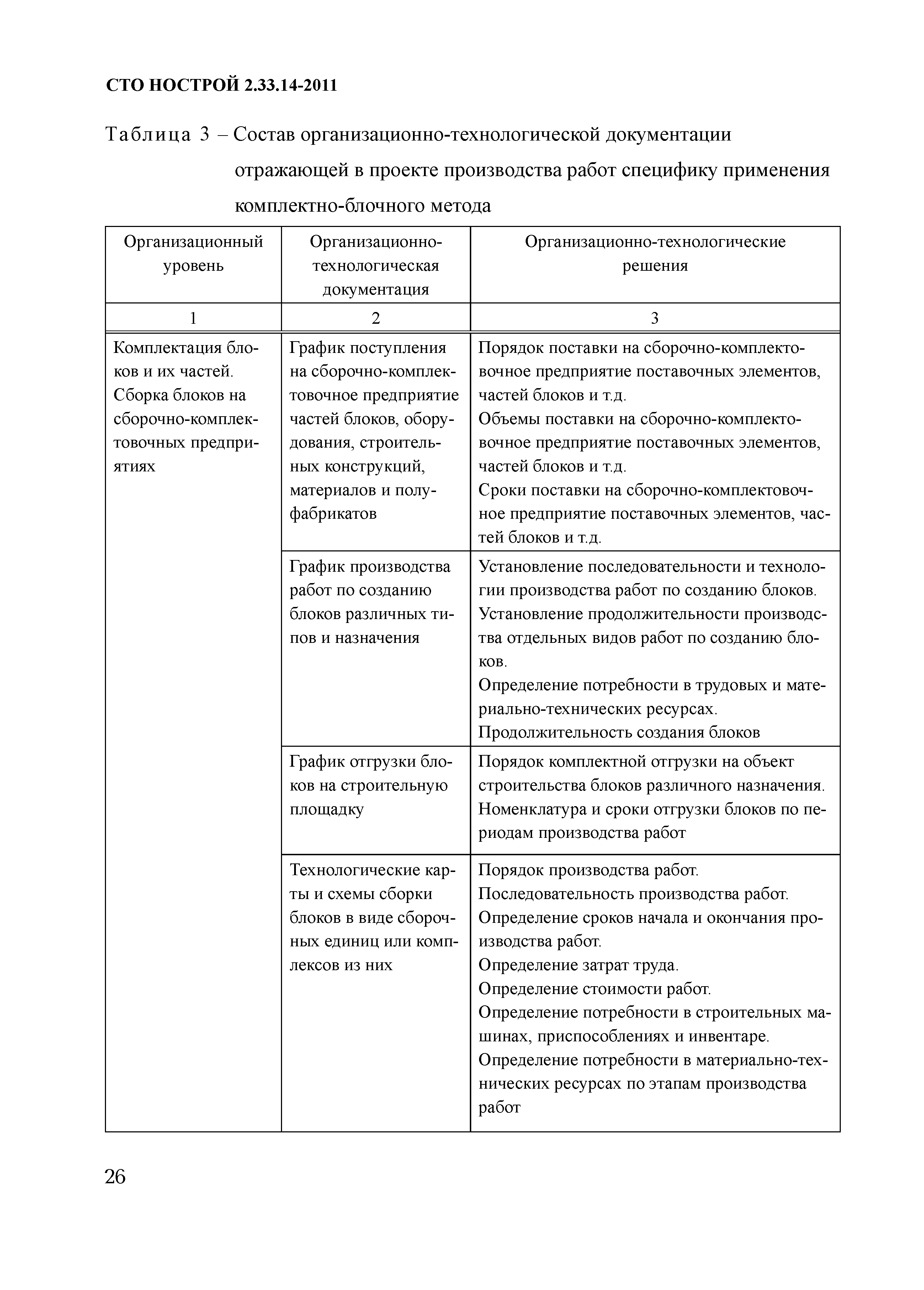 СТО НОСТРОЙ 2.33.14-2011

Таблица 3 – Состав организационно-технологической документации отражающей в проекте производства работ специфику применения комплектно-блочного метода

| Организационный уровень | Организационно-технологическая документация | Организационно-технологические решения |
|---|---|---|
| 1 | 2 | 3 |
| Комплектация блоков и их частей. Сборка блоков на сборочно-комплектовочных предприятиях | График поступления на сборочно-комплектовочное предприятие частей блоков, оборудования, строительных конструкций, материалов и полуфабрикатов | Порядок поставки на сборочно-комплектовочное предприятие поставочных элементов, частей блоков и т.д. Объемы поставки на сборочно-комплектовочное предприятие поставочных элементов, частей блоков и т.д. Сроки поставки на сборочно-комплектовочное предприятие поставочных элементов, частей блоков и т.д. |
| | График производства работ по созданию блоков различных типов и назначения | Установление последовательности и технологии производства работ по созданию блоков. Установление продолжительности производства отдельных видов работ по созданию блоков. Определение потребности в трудовых и материально-технических ресурсах. Продолжительность создания блоков |
| | График отгрузки блоков на строительную площадку | Порядок комплектной отгрузки на объект строительства блоков различного назначения. Номенклатура и сроки отгрузки блоков по периодам производства работ |
| | Технологические карты и схемы сборки блоков в виде сборочных единиц или комплексов из них | Порядок производства работ. Последовательность производства работ. Определение сроков начала и окончания производства работ. Определение затрат труда. Определение стоимости работ. Определение потребности в строительных машинах, приспособлениях и инвентаре. Определение потребности в материально-технических ресурсах по этапам производства работ |

26